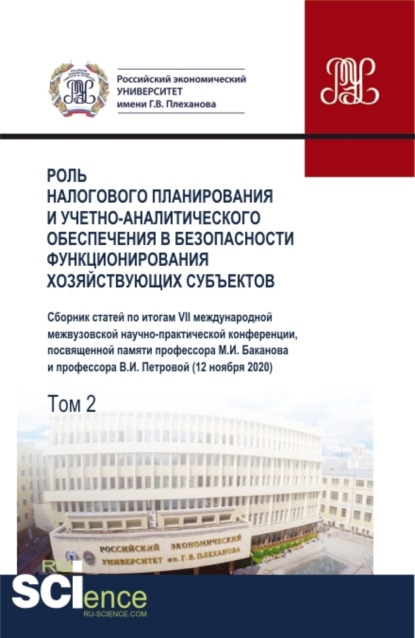 Российский экономический УНИВЕРСИТЕТ имени Г.В. Плеханова

РОЛЬ НАЛОГОВОГО ПЛАНИРОВАНИЯ И УЧЕТНО-АНАЛИТИЧЕСКОГО ОБЕСПЕЧЕНИЯ В БЕЗОПАСНОСТИ ФУНКЦИОНИРОВАНИЯ ХОЗЯЙСТВУЮЩИХ СУБЪЕКТОВ

Сборник статей по итогам VII международной межвузовской научно-практической конференции, посвященной памяти профессора М.И. Баканова и профессора В.И. Петровой (12 ноября 2020)

Том 2

РОССИЙСКИЙ ЭКОНОМИЧЕСКИЙ УНИВЕРСИТЕТ им. Г. В. ПЛЕХАНОВА

RU SCIence RU-SCIENCE.COM